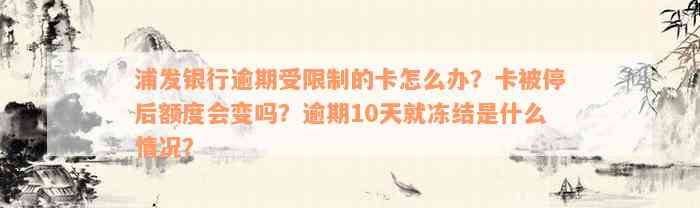 浦发银行逾期受限制的卡怎么办？卡被停后额度会变吗？逾期10天就冻结是什么情况？